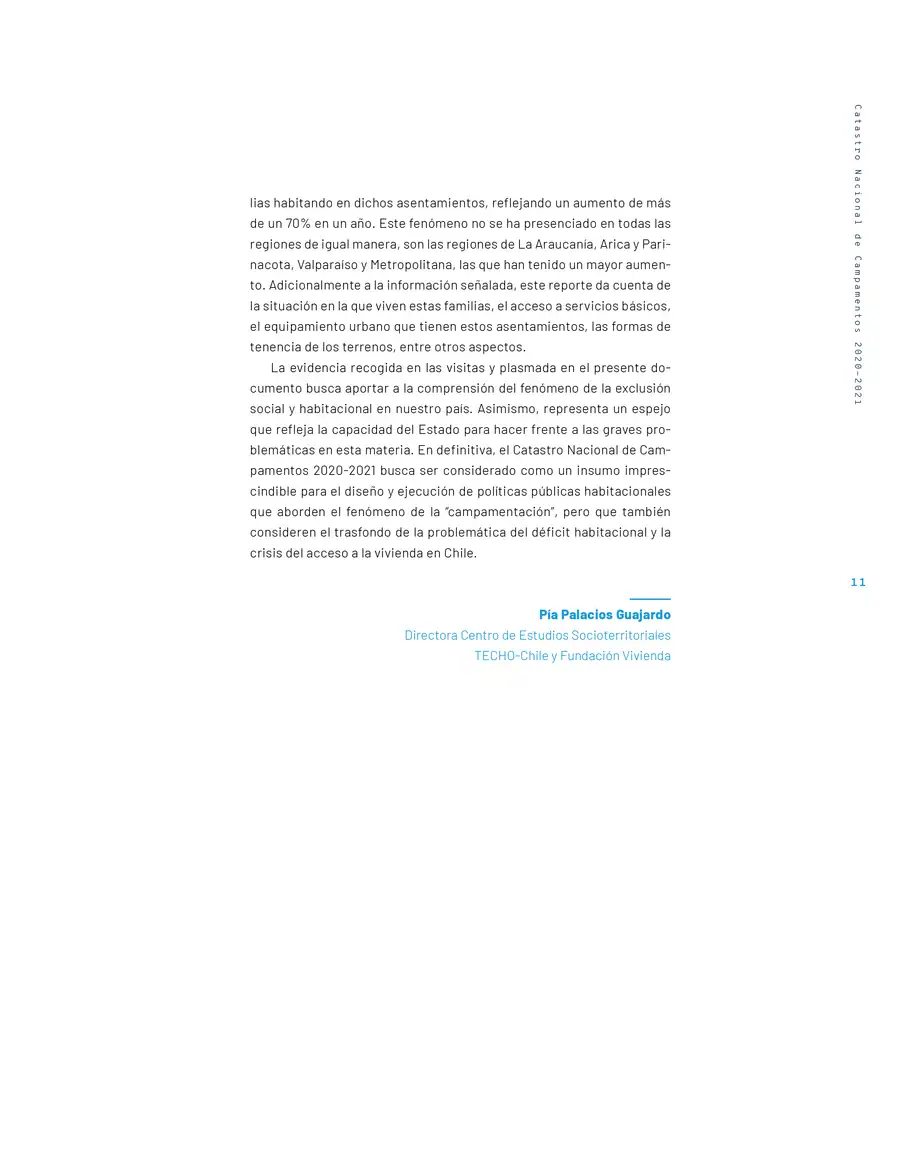 Catastro Nacional de Campamentos 2020-2021

lias habitando en dichos asentamientos, reflejando un aumento de más de un 70% en un año. Este fenómeno no se ha presenciado en todas las regiones de igual manera, son las regiones de La Araucanía, Arica y Parinacota, Valparaíso y Metropolitana, las que han tenido un mayor aumento. Adicionalmente a la información señalada, este reporte da cuenta de la situación en la que viven estas familias, el acceso a servicios básicos, el equipamiento urbano que tienen estos asentamientos, las formas de tenencia de los terrenos, entre otros aspectos.

La evidencia recogida en las visitas y plasmada en el presente documento busca aportar a la comprensión del fenómeno de la exclusión social y habitacional en nuestro país. Asimismo, representa un espejo que refleja la capacidad del Estado para hacer frente a las graves problemáticas en esta materia. En definitiva, el Catastro Nacional de Campamentos 2020-2021 busca ser considerado como un insumo imprescindible para el diseño y ejecución de políticas públicas habitacionales que aborden el fenómeno de la "campamentación", pero que también consideren el trasfondo de la problemática del déficit habitacional y la crisis del acceso a la vivienda en Chile.

11

Pía Palacios Guajardo
Directora Centro de Estudios Socioterritoriales
TECHO-Chile y Fundación Vivienda